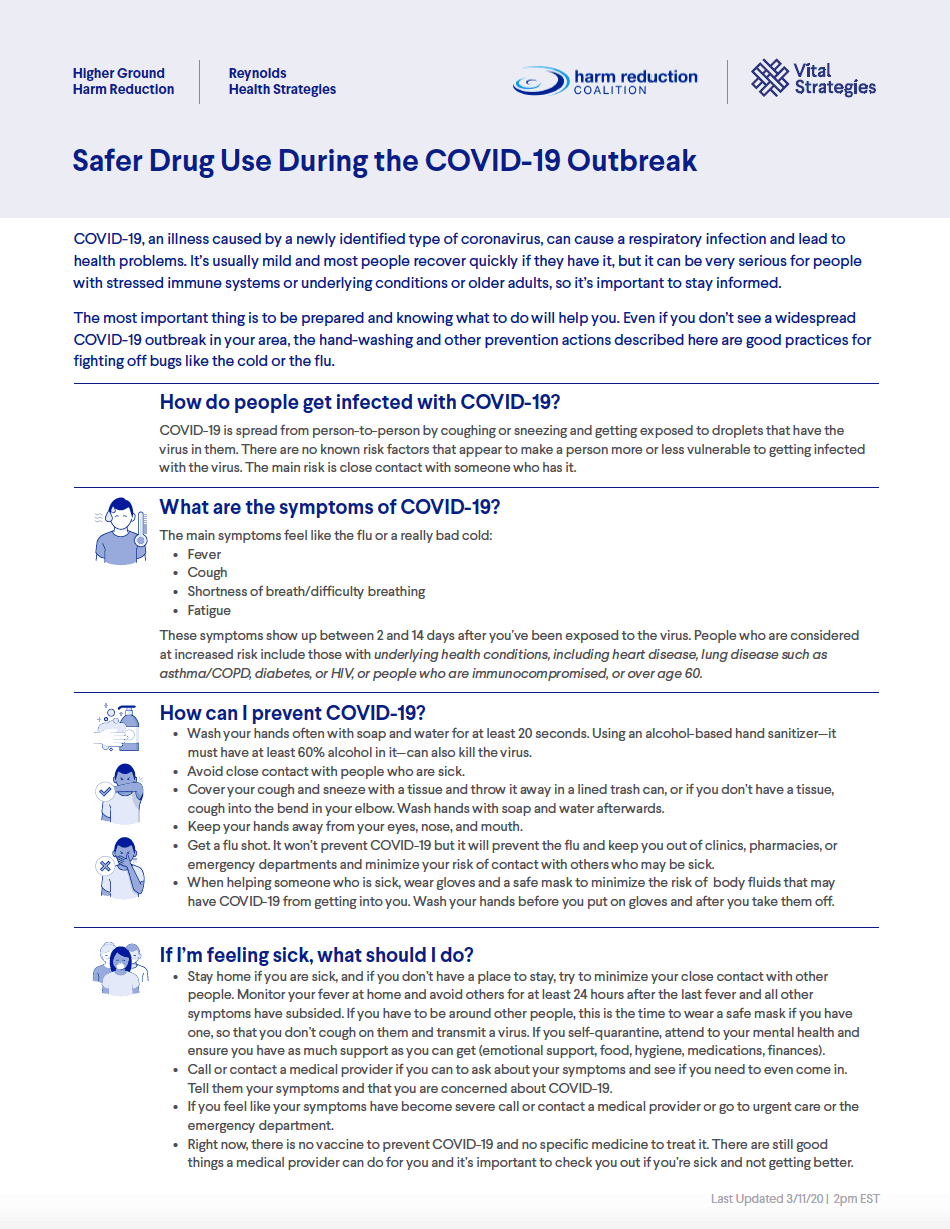 Higher Ground Harm Reduction

Reynolds Health Strategies

harm reduction COALITION

Vital Strategies

Safer Drug Use During the COVID-19 Outbreak

COVID-19, an illness caused by a newly identified type of coronavirus, can cause a respiratory infection and lead to health problems. It's usually mild and most people recover quickly if they have it, but it can be very serious for people with stressed immune systems or underlying conditions or older adults, so it's important to stay informed.

The most important thing is to be prepared and knowing what to do will help you. Even if you don't see a widespread COVID-19 outbreak in your area, the hand-washing and other prevention actions described here are good practices for fighting off bugs like the cold or the flu.

How do people get infected with COVID-19?

COVID-19 is spread from person-to-person by coughing or sneezing and getting exposed to droplets that have the virus in them. There are no known risk factors that appear to make a person more or less vulnerable to getting infected with the virus. The main risk is close contact with someone who has it.

What are the symptoms of COVID-19?

The main symptoms feel like the flu or a really bad cold:
- Fever
- Cough
- Shortness of breath/difficulty breathing
- Fatigue

These symptoms show up between 2 and 14 days after you've been exposed to the virus. People who are considered at increased risk include those with underlying health conditions, including heart disease, lung disease such as asthma/COPD, diabetes, or HIV, or people who are immunocompromised, or over age 60.

How can I prevent COVID-19?

- Wash your hands often with soap and water for at least 20 seconds. Using an alcohol-based hand sanitizer—it must have at least 60% alcohol in it—can also kill the virus.
- Avoid close contact with people who are sick.
- Cover your cough and sneeze with a tissue and throw it away in a lined trash can, or if you don't have a tissue, cough into the bend in your elbow. Wash hands with soap and water afterwards.
- Keep your hands away from your eyes, nose, and mouth.
- Get a flu shot. It won't prevent COVID-19 but it will prevent the flu and keep you out of clinics, pharmacies, or emergency departments and minimize your risk of contact with others who may be sick.
- When helping someone who is sick, wear gloves and a safe mask to minimize the risk of body fluids that may have COVID-19 from getting into you. Wash your hands before you put on gloves and after you take them off.

If I'm feeling sick, what should I do?

- Stay home if you are sick, and if you don't have a place to stay, try to minimize your close contact with other people. Monitor your fever at home and avoid others for at least 24 hours after the last fever and all other symptoms have subsided. If you have to be around other people, this is the time to wear a safe mask if you have one, so that you don't cough on them and transmit a virus. If you self-quarantine, attend to your mental health and ensure you have as much support as you can get (emotional support, food, hygiene, medications, finances).
- Call or contact a medical provider if you can to ask about your symptoms and see if you need to even come in. Tell them your symptoms and that you are concerned about COVID-19.
- If you feel like your symptoms have become severe call or contact a medical provider or go to urgent care or the emergency department.
- Right now, there is no vaccine to prevent COVID-19 and no specific medicine to treat it. There are still good things a medical provider can do for you and it's important to check you out if you're sick and not getting better.

Last Updated 3/11/20 | 2pm EST